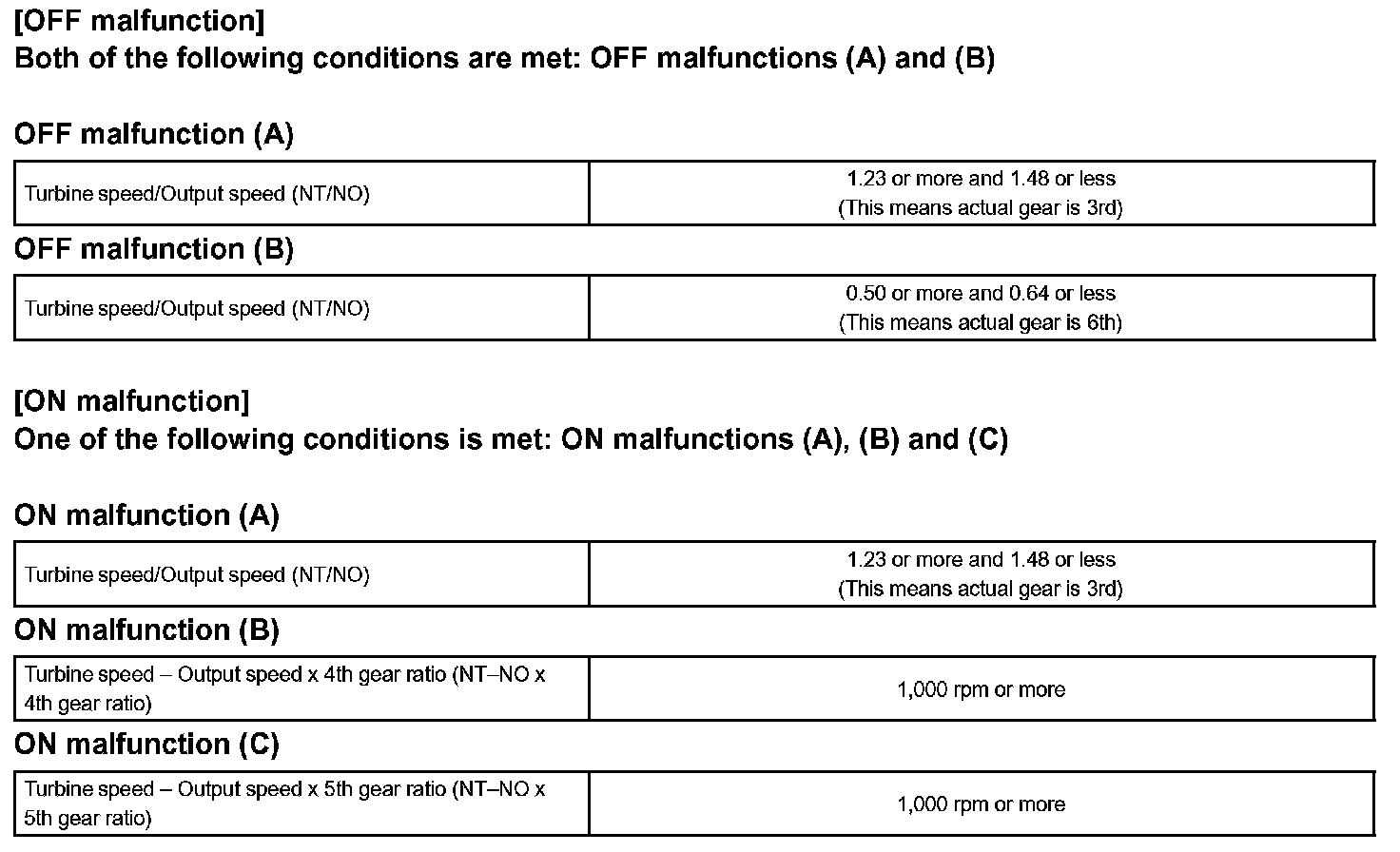 [OFF malfunction]
Both of the following conditions are met: OFF malfunctions (A) and (B)

OFF malfunction (A)

| Turbine speed/Output speed (NT/NO) | 1.23 or more and 1.48 or less (This means actual gear is 3rd) |
|---|---|

OFF malfunction (B)

| Turbine speed/Output speed (NT/NO) | 0.50 or more and 0.64 or less (This means actual gear is 6th) |
|---|---|

[ON malfunction]
One of the following conditions is met: ON malfunctions (A), (B) and (C)

ON malfunction (A)

| Turbine speed/Output speed (NT/NO) | 1.23 or more and 1.48 or less (This means actual gear is 3rd) |
|---|---|

ON malfunction (B)

| Turbine speed – Output speed x 4th gear ratio (NT–NO x 4th gear ratio) | 1,000 rpm or more |
|---|---|

ON malfunction (C)

| Turbine speed – Output speed x 5th gear ratio (NT–NO x 5th gear ratio) | 1,000 rpm or more |
|---|---|